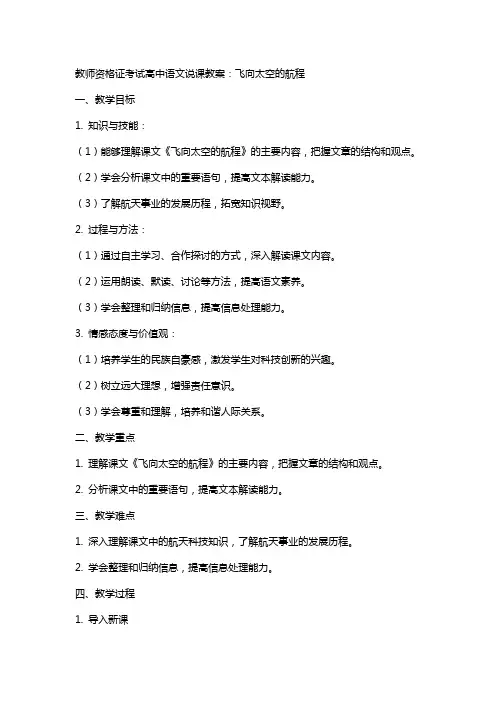 教师资格证考试高中语文说课教案：飞向太空的航程

一、教学目标

1. 知识与技能：

（1）能够理解课文《飞向太空的航程》的主要内容，把握文章的结构和观点。

（2）学会分析课文中的重要语句，提高文本解读能力。

（3）了解航天事业的发展历程，拓宽知识视野。

2. 过程与方法：

（1）通过自主学习、合作探讨的方式，深入解读课文内容。

（2）运用朗读、默读、讨论等方法，提高语文素养。

（3）学会整理和归纳信息，提高信息处理能力。

3. 情感态度与价值观：

（1）培养学生的民族自豪感，激发学生对科技创新的兴趣。

（2）树立远大理想，增强责任意识。

（3）学会尊重和理解，培养和谐人际关系。

二、教学重点

1. 理解课文《飞向太空的航程》的主要内容，把握文章的结构和观点。

2. 分析课文中的重要语句，提高文本解读能力。

三、教学难点

1. 深入理解课文中的航天科技知识，了解航天事业的发展历程。

2. 学会整理和归纳信息，提高信息处理能力。

四、教学过程

1. 导入新课